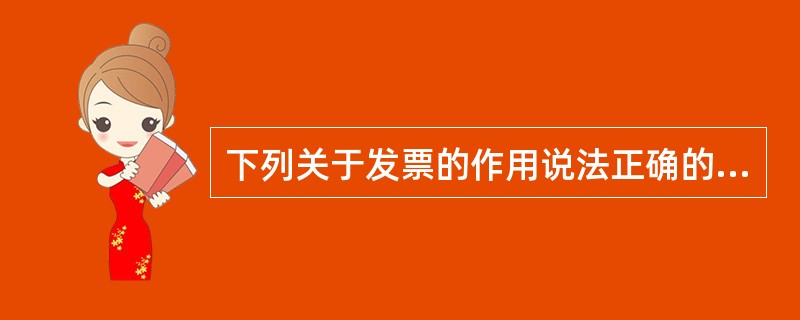 下列关于发票的作用说法正确的...